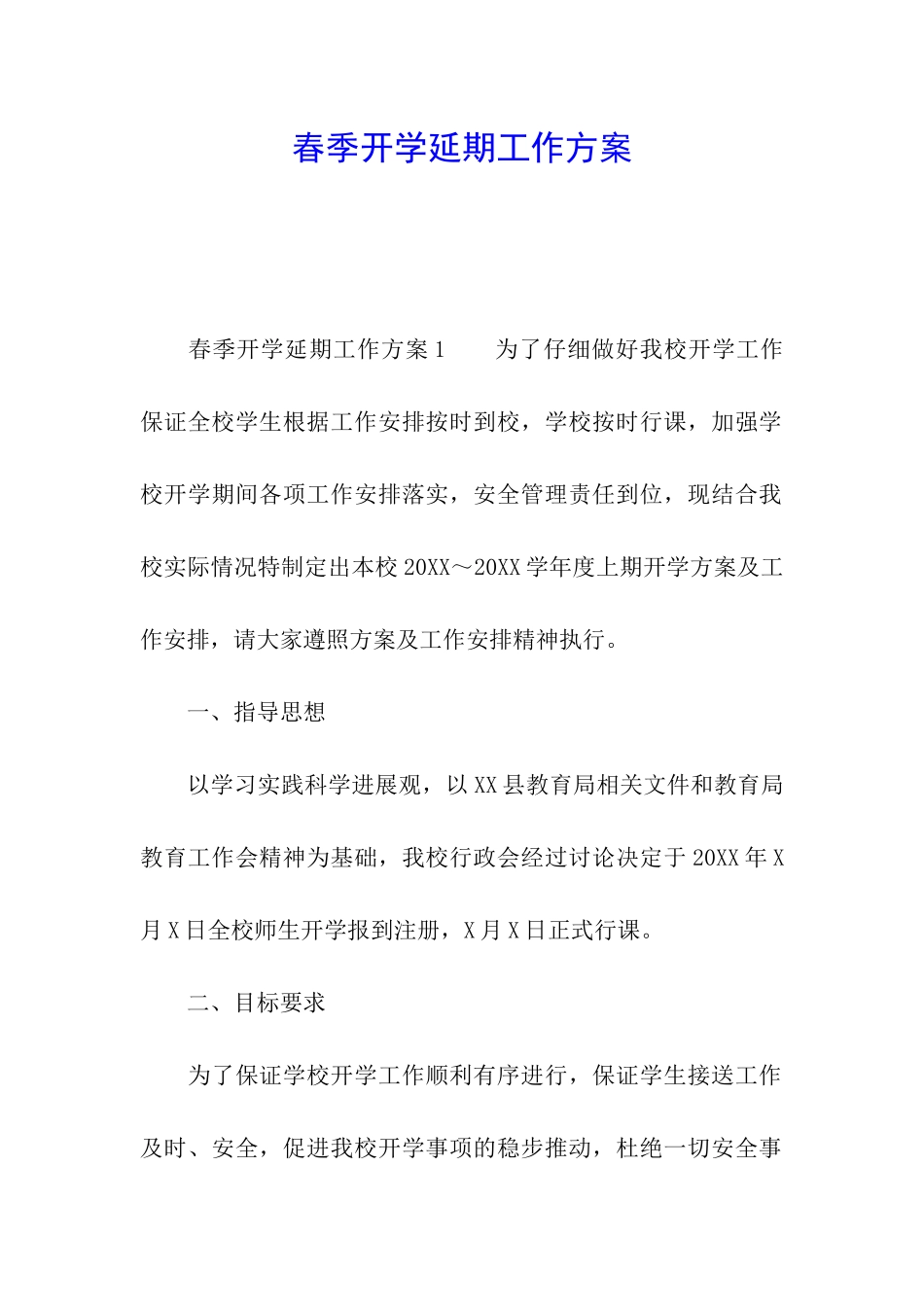 春季开学延期工作方案

春季开学延期工作方案1　　为了仔细做好我校开学工作保证全校学生根据工作安排按时到校，学校按时行课，加强学校开学期间各项工作安排落实，安全管理责任到位，现结合我校实际情况特制定出本校20XX～20XX学年度上期开学方案及工作安排，请大家遵照方案及工作安排精神执行。

一、指导思想

以学习实践科学进展观，以XX县教育局相关文件和教育局教育工作会精神为基础，我校行政会经过讨论决定于20XX年X月X日全校师生开学报到注册，X月X日正式行课。

二、目标要求

为了保证学校开学工作顺利有序进行，保证学生接送工作及时、安全，促进我校开学事项的稳步推动，杜绝一切安全事